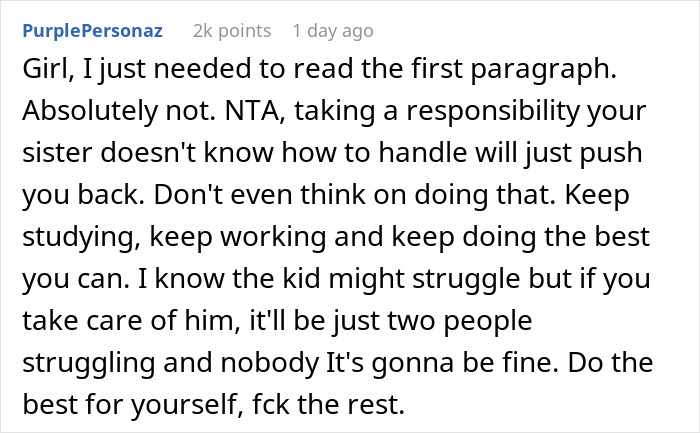 PurplePersonaz 2k points 1 day ago

Girl, I just needed to read the first paragraph. Absolutely not. NTA, taking a responsibility your sister doesn't know how to handle will just push you back. Don't even think on doing that. Keep studying, keep working and keep doing the best you can. I know the kid might struggle but if you take care of him, it'll be just two people struggling and nobody It's gonna be fine. Do the best for yourself, fck the rest.